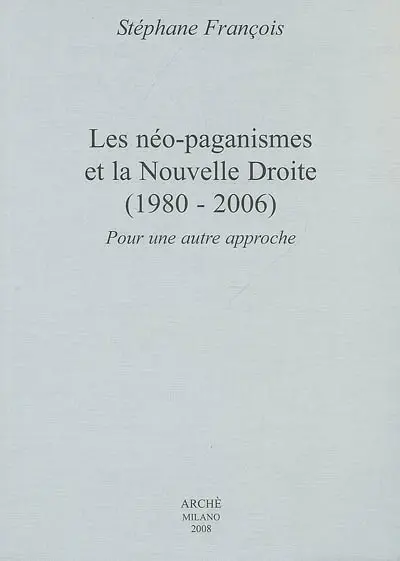 Stéphane François

Les néo-paganismes et la Nouvelle Droite (1980 - 2006)

Pour une autre approche

ARCHÈ
MILANO
2008